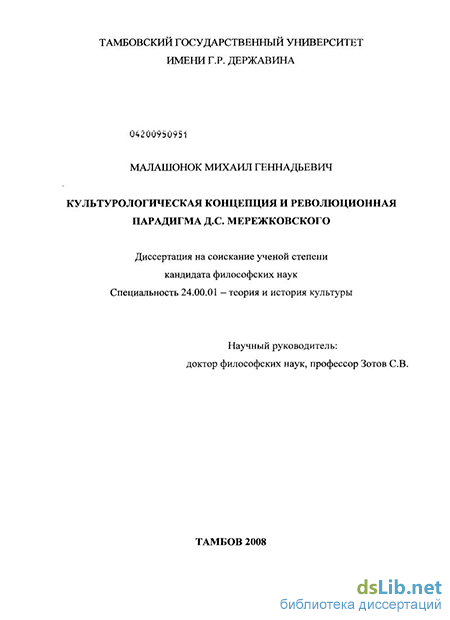 ТАМБОВСКИЙ ГОСУДАРСТВЕННЫЙ УНИВЕРСИТЕТ
ИМЕНИ Г.Р. ДЕРЖАВИНА

04200950951

МАЛАШОНОК МИХАИЛ ГЕННАДЬЕВИЧ

КУЛЬТУРОЛОГИЧЕСКАЯ КОНЦЕПЦИЯ И РЕВОЛЮЦИОННАЯ ПАРАДИГМА Д.С. МЕРЕЖКОВСКОГО

Диссертация на соискание ученой степени
кандидата философских наук
Специальность 24.00.01 – теория и история культуры

Научный руководитель:
доктор философских наук, профессор Зотов С.В.

ТАМБОВ 2008

dsLib.net
библиотека диссертаций